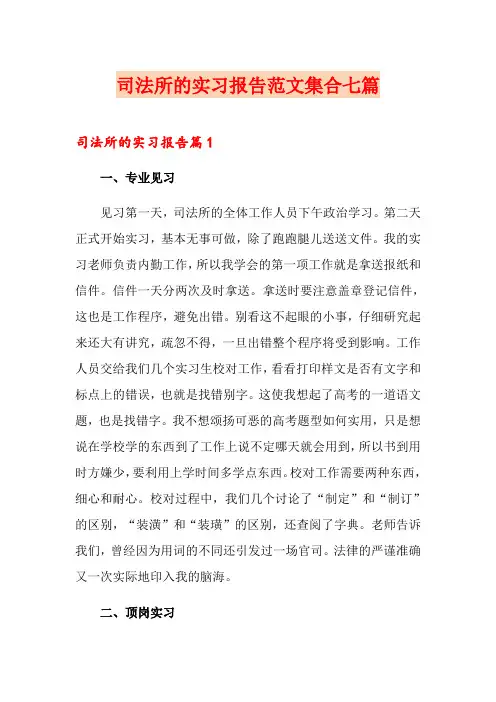 司法所的实习报告范文集合七篇

司法所的实习报告篇1

一、专业见习

见习第一天，司法所的全体工作人员下午政治学习。第二天正式开始实习，基本无事可做，除了跑跑腿儿送送文件。我的实习老师负责内勤工作，所以我学会的第一项工作就是拿送报纸和信件。信件一天分两次及时拿送。拿送时要注意盖章登记信件，这也是工作程序，避免出错。别看这不起眼的小事，仔细研究起来还大有讲究，疏忽不得，一旦出错整个程序将受到影响。工作人员交给我们几个实习生校对工作，看看打印样文是否有文字和标点上的错误，也就是找错别字。这使我想起了高考的一道语文题，也是找错字。我不想颂扬可恶的高考题型如何实用，只是想说在学校学的东西到了工作上说不定哪天就会用到，所以书到用时方嫌少，要利用上学时间多学点东西。校对工作需要两种东西，细心和耐心。校对过程中，我们几个讨论了“制定”和“制订”的区别，“装潢”和“装璜”的区别，还查阅了字典。老师告诉我们，曾经因为用词的不同还引发过一场官司。法律的严谨准确又一次实际地印入我的脑海。

二、顶岗实习